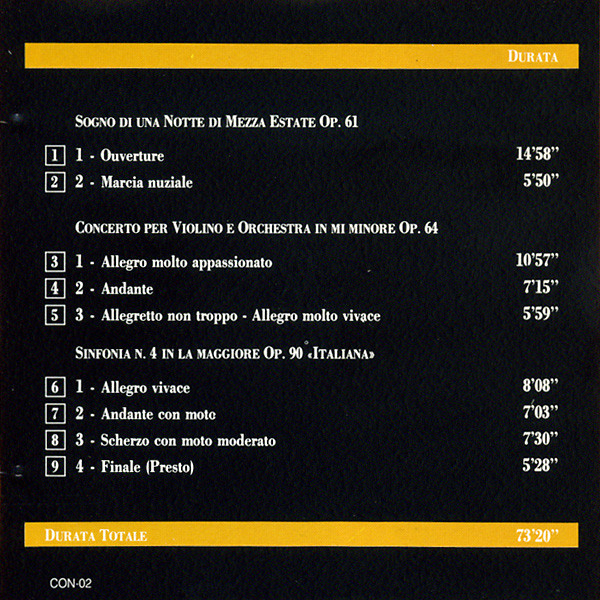 DURATA

SOGNO DI UNA NOTTE DI MEZZA ESTATE OP. 61

1 1 - Ouverture 14'58"

2 2 - Marcia nuziale 5'50"

CONCERTO PER VIOLINO E ORCHESTRA IN MI MINORE OP. 64

3 1 - Allegro molto appassionato 10'57"

4 2 - Andante 7'15"

5 3 - Allegretto non troppo - Allegro molto vivace 5'59"

SINFONIA N. 4 IN LA MAGGIORE OP. 90 «ITALIANA»

6 1 - Allegro vivace 8'08"

7 2 - Andante con moto 7'03"

8 3 - Scherzo con moto moderato 7'30"

9 4 - Finale (Presto) 5'28"

DURATA TOTALE 73'20"

CON-02